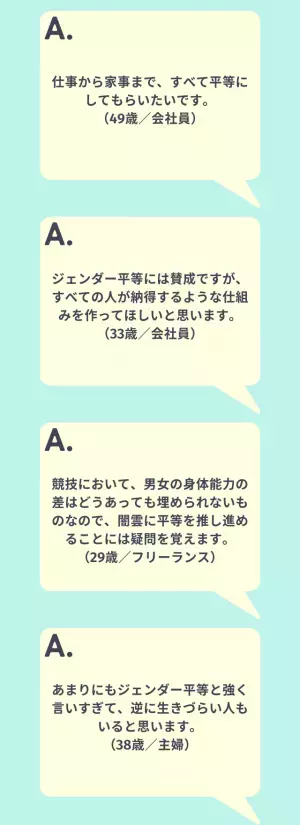 A.

仕事から家事まで、すべて平等にしてもらいたいです。
（49歳／会社員）

A.

ジェンダー平等には賛成ですが、すべての人が納得するような仕組みを作ってほしいと思います。
（33歳／会社員）

A.

競技において、男女の身体能力の差はどうあっても埋められないものなので、闇雲に平等を推し進めることには疑問を覚えます。
（29歳／フリーランス）

A.

あまりにもジェンダー平等と強く言いすぎて、逆に生きづらい人もいると思います。
（38歳／主婦）